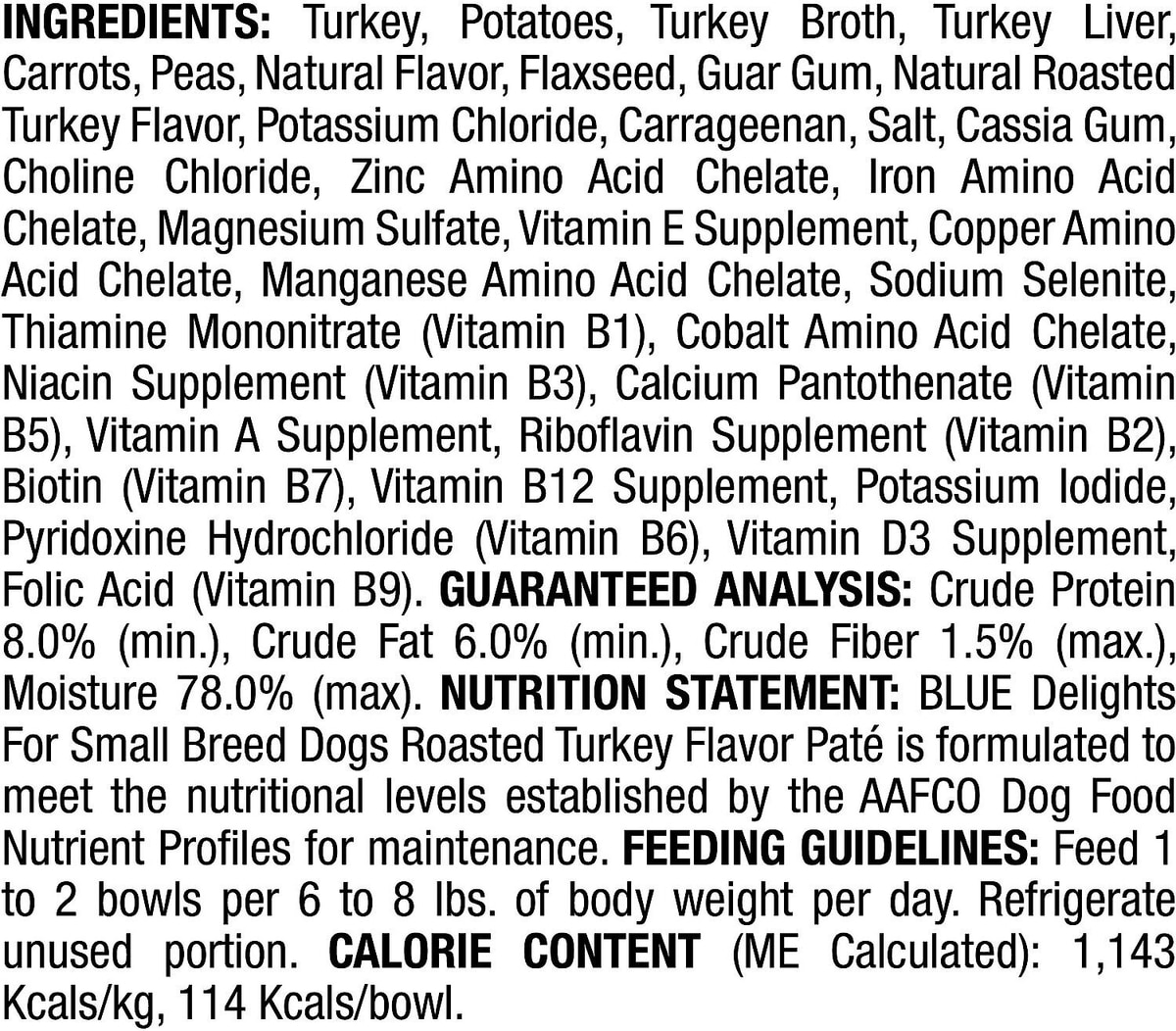 INGREDIENTS: Turkey, Potatoes, Turkey Broth, Turkey Liver, Carrots, Peas, Natural Flavor, Flaxseed, Guar Gum, Natural Roasted Turkey Flavor, Potassium Chloride, Carrageenan, Salt, Cassia Gum, Choline Chloride, Zinc Amino Acid Chelate, Iron Amino Acid Chelate, Magnesium Sulfate, Vitamin E Supplement, Copper Amino Acid Chelate, Manganese Amino Acid Chelate, Sodium Selenite, Thiamine Mononitrate (Vitamin B1), Cobalt Amino Acid Chelate, Niacin Supplement (Vitamin B3), Calcium Pantothenate (Vitamin B5), Vitamin A Supplement, Riboflavin Supplement (Vitamin B2), Biotin (Vitamin B7), Vitamin B12 Supplement, Potassium Iodide, Pyridoxine Hydrochloride (Vitamin B6), Vitamin D3 Supplement, Folic Acid (Vitamin B9). GUARANTEED ANALYSIS: Crude Protein 8.0% (min.), Crude Fat 6.0% (min.), Crude Fiber 1.5% (max.), Moisture 78.0% (max). NUTRITION STATEMENT: BLUE Delights For Small Breed Dogs Roasted Turkey Flavor Paté is formulated to meet the nutritional levels established by the AAFCO Dog Food Nutrient Profiles for maintenance. FEEDING GUIDELINES: Feed 1 to 2 bowls per 6 to 8 lbs. of body weight per day. Refrigerate unused portion. CALORIE CONTENT (ME Calculated): 1,143 Kcals/kg, 114 Kcals/bowl.